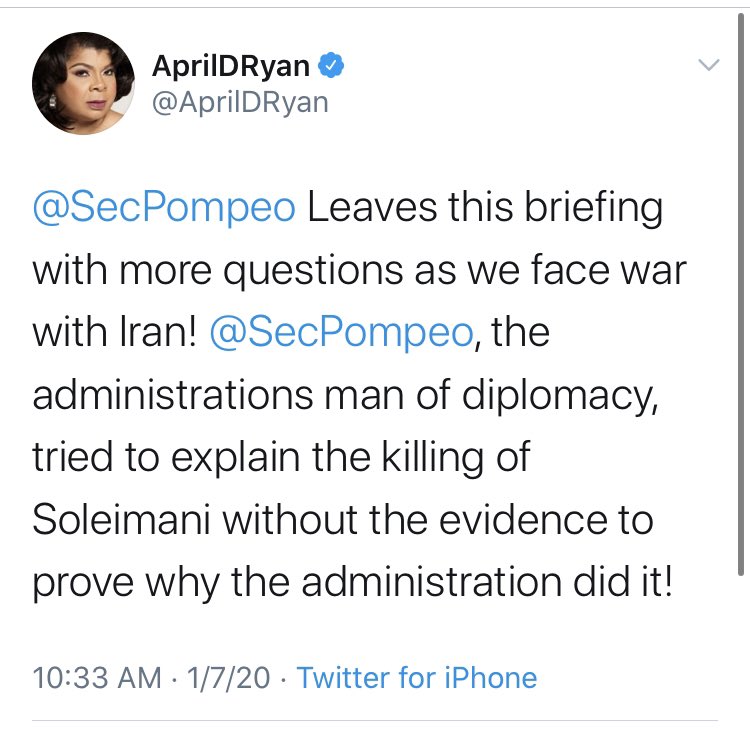 AprilDRyan
@AprilDRyan

@SecPompeo Leaves this briefing with more questions as we face war with Iran! @SecPompeo, the administrations man of diplomacy, tried to explain the killing of Soleimani without the evidence to prove why the administration did it!

10:33 AM · 1/7/20 · Twitter for iPhone